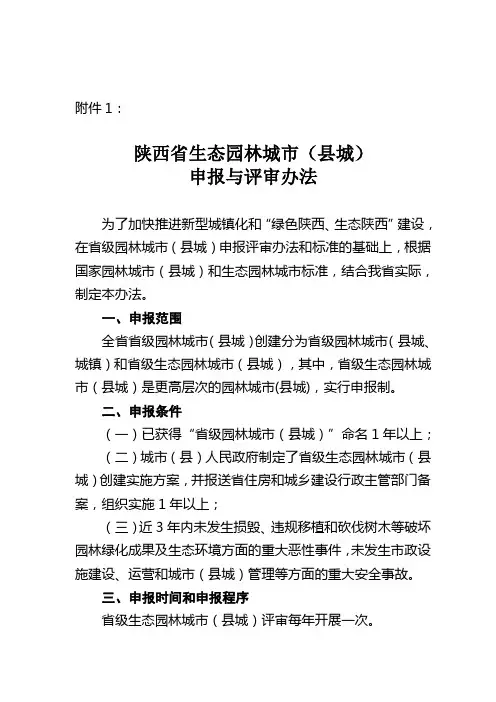 附件 1：

陕西省生态园林城市（县城）
申报与评审办法

为了加快推进新型城镇化和“绿色陕西、生态陕西”建设，在省级园林城市（县城）申报评审办法和标准的基础上，根据国家园林城市（县城）和生态园林城市标准，结合我省实际，制定本办法。

一、申报范围

全省省级园林城市（县城）创建分为省级园林城市（县城、城镇）和省级生态园林城市（县城），其中，省级生态园林城市（县城）是更高层次的园林城市(县城)，实行申报制。

二、申报条件

（一）已获得“省级园林城市（县城）”命名 1 年以上；

（二）城市（县）人民政府制定了省级生态园林城市（县城）创建实施方案，并报送省住房和城乡建设行政主管部门备案，组织实施 1 年以上；

（三）近 3 年内未发生损毁、违规移植和砍伐树木等破坏园林绿化成果及生态环境方面的重大恶性事件，未发生市政设施建设、运营和城市（县城）管理等方面的重大安全事故。

三、申报时间和申报程序

省级生态园林城市（县城）评审每年开展一次。